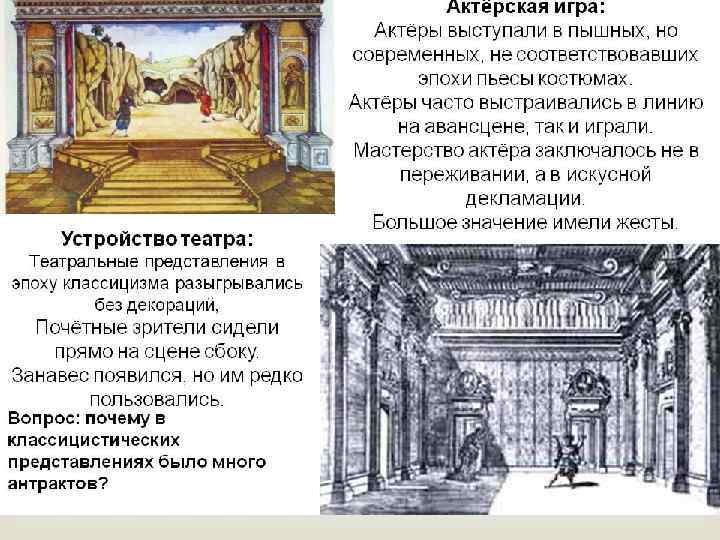 Актёрская игра:
Актёры выступали в пышных, но современных, не соответствовавших эпохи пьесы костюмах.
Актёры часто выстраивались в линию на авансцене, так и играли.
Мастерство актёра заключалось не в переживании, а в искусной декламации.
Большое значение имели жесты.

Устройство театра:
Театральные представления в эпоху классицизма разыгрывались без декораций,
Почётные зрители сидели прямо на сцене сбоку.
Занавес появился, но им редко пользовались.

Вопрос: почему в классицистических представлениях было много антрактов?